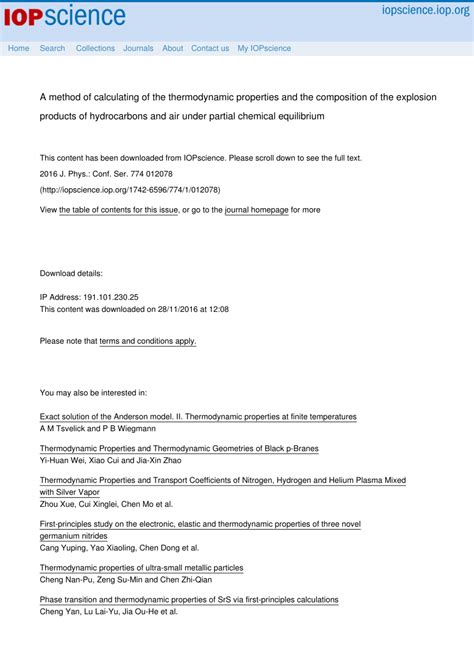 IOPscience

iopscience.iop.org

Home Search Collections Journals About Contact us My IOPscience

A method of calculating of the thermodynamic properties and the composition of the explosion products of hydrocarbons and air under partial chemical equilibrium

This content has been downloaded from IOPscience. Please scroll down to see the full text.

2016 J. Phys.: Conf. Ser. 774 012078

(http://iopscience.iop.org/1742-6596/774/1/012078)

View the table of contents for this issue, or go to the journal homepage for more

Download details:

IP Address: 191.101.230.25
This content was downloaded on 28/11/2016 at 12:08

Please note that terms and conditions apply.

You may also be interested in:

Exact solution of the Anderson model. II. Thermodynamic properties at finite temperatures
A M Tsvelick and P B Wiegmann

Thermodynamic Properties and Thermodynamic Geometries of Black p-Branes
Yi-Huan Wei, Xiao Cui and Jia-Xin Zhao

Thermodynamic Properties and Transport Coefficients of Nitrogen, Hydrogen and Helium Plasma Mixed with Silver Vapor
Zhou Xue, Cui Xinglei, Chen Mo et al.

First-principles study on the electronic, elastic and thermodynamic properties of three novel germanium nitrides
Cang Yuping, Yao Xiaoling, Chen Dong et al.

Thermodynamic properties of ultra-small metallic particles
Cheng Nan-Pu, Zeng Su-Min and Chen Zhi-Qian

Phase transition and thermodynamic properties of SrS via first-principles calculations
Cheng Yan, Lu Lai-Yu, Jia Ou-He et al.